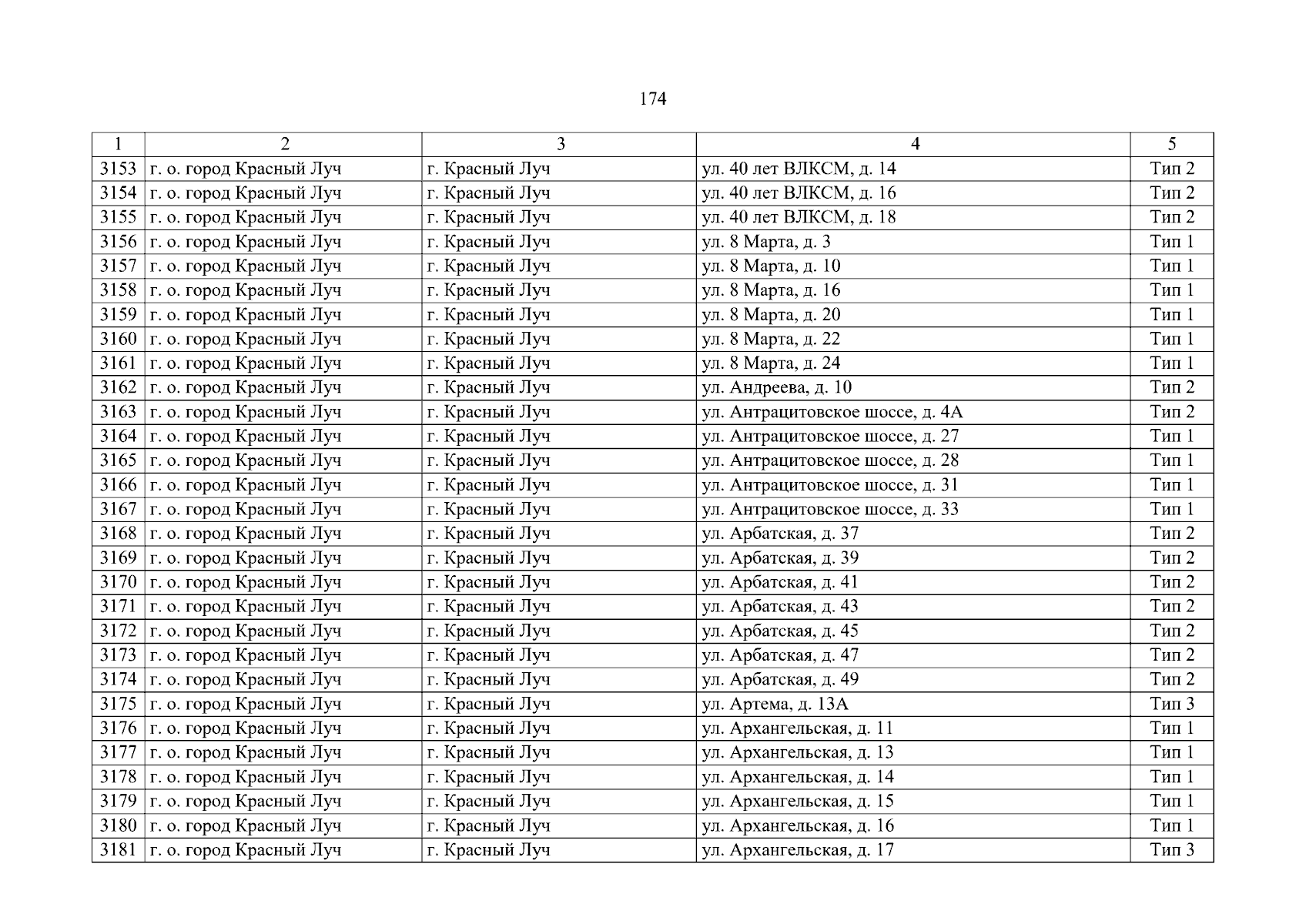 174

| 1 | 2 | 3 | 4 | 5 |
|---|---|---|---|---|
| 3153 | г. о. город Красный Луч | г. Красный Луч | ул. 40 лет ВЛКСМ, д. 14 | Тип 2 |
| 3154 | г. о. город Красный Луч | г. Красный Луч | ул. 40 лет ВЛКСМ, д. 16 | Тип 2 |
| 3155 | г. о. город Красный Луч | г. Красный Луч | ул. 40 лет ВЛКСМ, д. 18 | Тип 2 |
| 3156 | г. о. город Красный Луч | г. Красный Луч | ул. 8 Марта, д. 3 | Тип 1 |
| 3157 | г. о. город Красный Луч | г. Красный Луч | ул. 8 Марта, д. 10 | Тип 1 |
| 3158 | г. о. город Красный Луч | г. Красный Луч | ул. 8 Марта, д. 16 | Тип 1 |
| 3159 | г. о. город Красный Луч | г. Красный Луч | ул. 8 Марта, д. 20 | Тип 1 |
| 3160 | г. о. город Красный Луч | г. Красный Луч | ул. 8 Марта, д. 22 | Тип 1 |
| 3161 | г. о. город Красный Луч | г. Красный Луч | ул. 8 Марта, д. 24 | Тип 1 |
| 3162 | г. о. город Красный Луч | г. Красный Луч | ул. Андреева, д. 10 | Тип 2 |
| 3163 | г. о. город Красный Луч | г. Красный Луч | ул. Антрацитовское шоссе, д. 4А | Тип 2 |
| 3164 | г. о. город Красный Луч | г. Красный Луч | ул. Антрацитовское шоссе, д. 27 | Тип 1 |
| 3165 | г. о. город Красный Луч | г. Красный Луч | ул. Антрацитовское шоссе, д. 28 | Тип 1 |
| 3166 | г. о. город Красный Луч | г. Красный Луч | ул. Антрацитовское шоссе, д. 31 | Тип 1 |
| 3167 | г. о. город Красный Луч | г. Красный Луч | ул. Антрацитовское шоссе, д. 33 | Тип 1 |
| 3168 | г. о. город Красный Луч | г. Красный Луч | ул. Арбатская, д. 37 | Тип 2 |
| 3169 | г. о. город Красный Луч | г. Красный Луч | ул. Арбатская, д. 39 | Тип 2 |
| 3170 | г. о. город Красный Луч | г. Красный Луч | ул. Арбатская, д. 41 | Тип 2 |
| 3171 | г. о. город Красный Луч | г. Красный Луч | ул. Арбатская, д. 43 | Тип 2 |
| 3172 | г. о. город Красный Луч | г. Красный Луч | ул. Арбатская, д. 45 | Тип 2 |
| 3173 | г. о. город Красный Луч | г. Красный Луч | ул. Арбатская, д. 47 | Тип 2 |
| 3174 | г. о. город Красный Луч | г. Красный Луч | ул. Арбатская, д. 49 | Тип 2 |
| 3175 | г. о. город Красный Луч | г. Красный Луч | ул. Артема, д. 13А | Тип 3 |
| 3176 | г. о. город Красный Луч | г. Красный Луч | ул. Архангельская, д. 11 | Тип 1 |
| 3177 | г. о. город Красный Луч | г. Красный Луч | ул. Архангельская, д. 13 | Тип 1 |
| 3178 | г. о. город Красный Луч | г. Красный Луч | ул. Архангельская, д. 14 | Тип 1 |
| 3179 | г. о. город Красный Луч | г. Красный Луч | ул. Архангельская, д. 15 | Тип 1 |
| 3180 | г. о. город Красный Луч | г. Красный Луч | ул. Архангельская, д. 16 | Тип 1 |
| 3181 | г. о. город Красный Луч | г. Красный Луч | ул. Архангельская, д. 17 | Тип 3 |